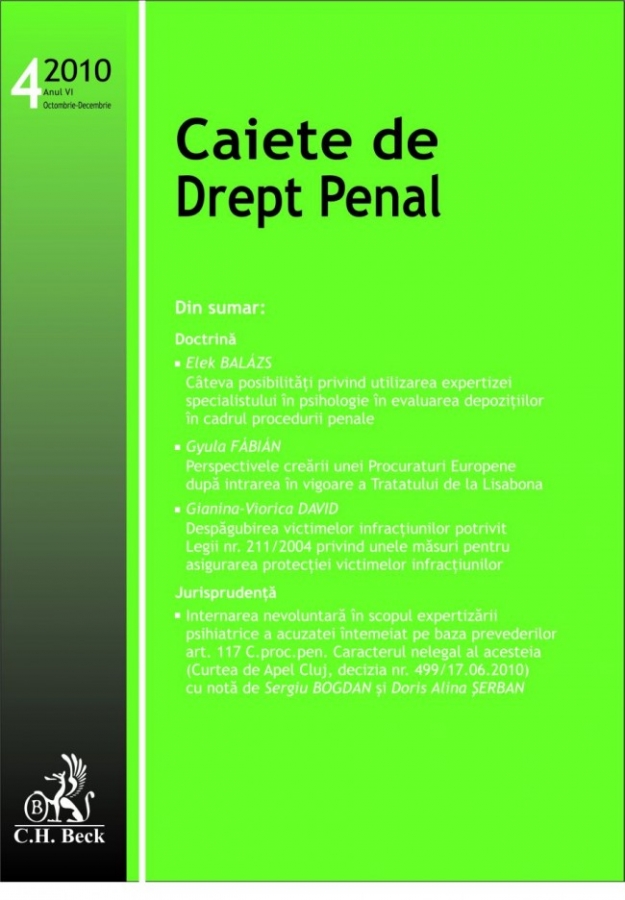 4 2010
Anul VI
Octombrie-Decembrie

Caiete de Drept Penal

Din sumar:

Doctrină

▪ Elek BALÁZS
Câteva posibilități privind utilizarea expertizei specialistului în psihologie în evaluarea depozițiilor în cadrul procedurii penale

▪ Gyula FÁBIÁN
Perspectivele creării unei Procuraturi Europene după intrarea în vigoare a Tratatului de la Lisabona

▪ Gianina-Viorica DAVID
Despăgubirea victimelor infracțiunilor potrivit Legii nr. 211/2004 privind unele măsuri pentru asigurarea protecției victimelor infracțiunilor

Jurisprudență

▪ Internarea nevoluntară în scopul expertizării psihiatrice a acuzatei întemeiat pe baza prevederilor art. 117 C.proc.pen. Caracterul nelegal al acesteia (Curtea de Apel Cluj, decizia nr. 499/17.06.2010) cu notă de Sergiu BOGDAN și Doris Alina ȘERBAN

B
C.H. Beck